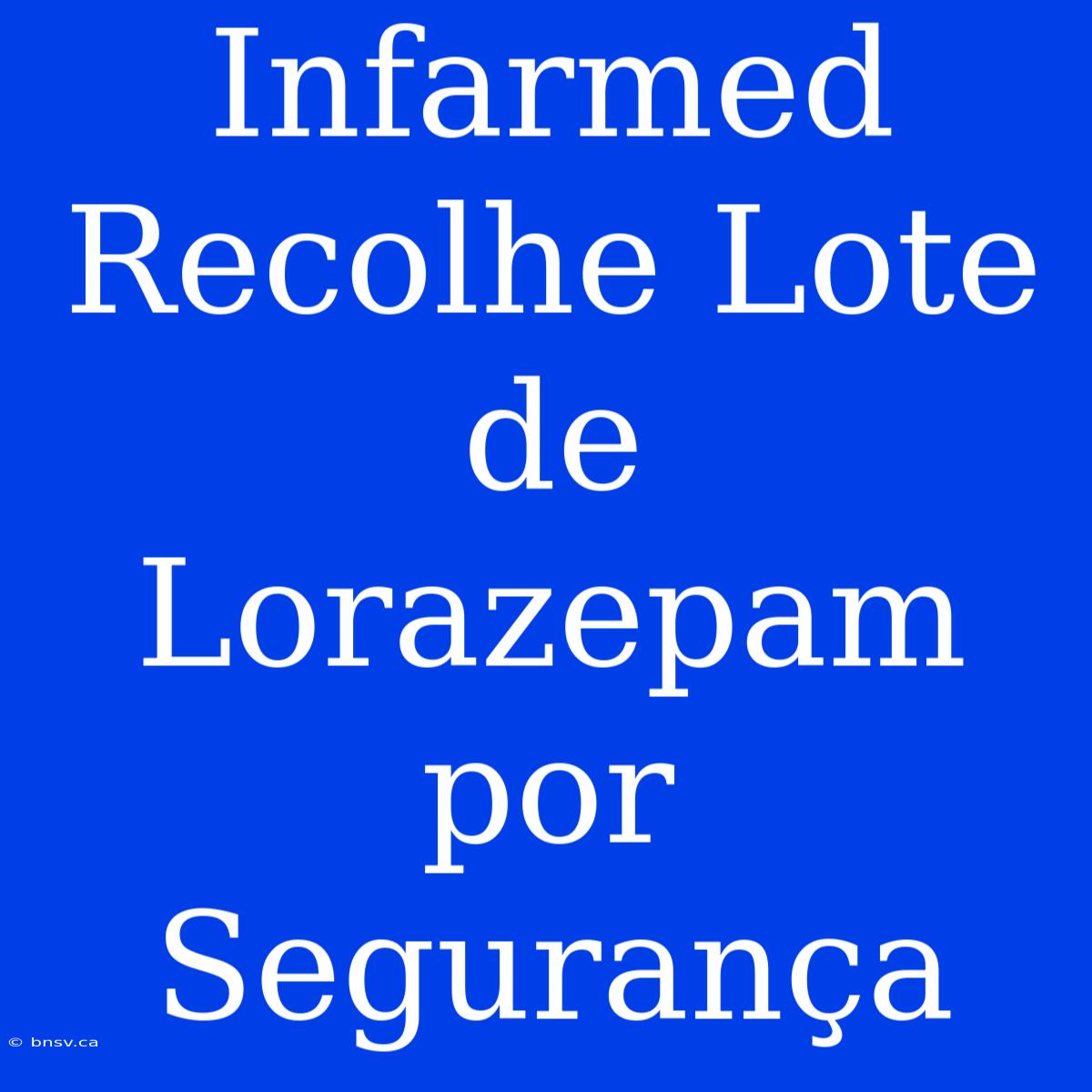 Infarmed Recolhe Lote de Lorazepam por Segurança

© bnsv.ca